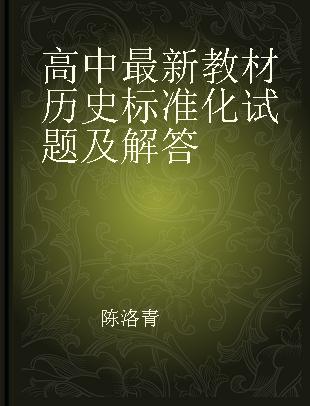 高中最新教材历史标准化试题及解答

陈洛青